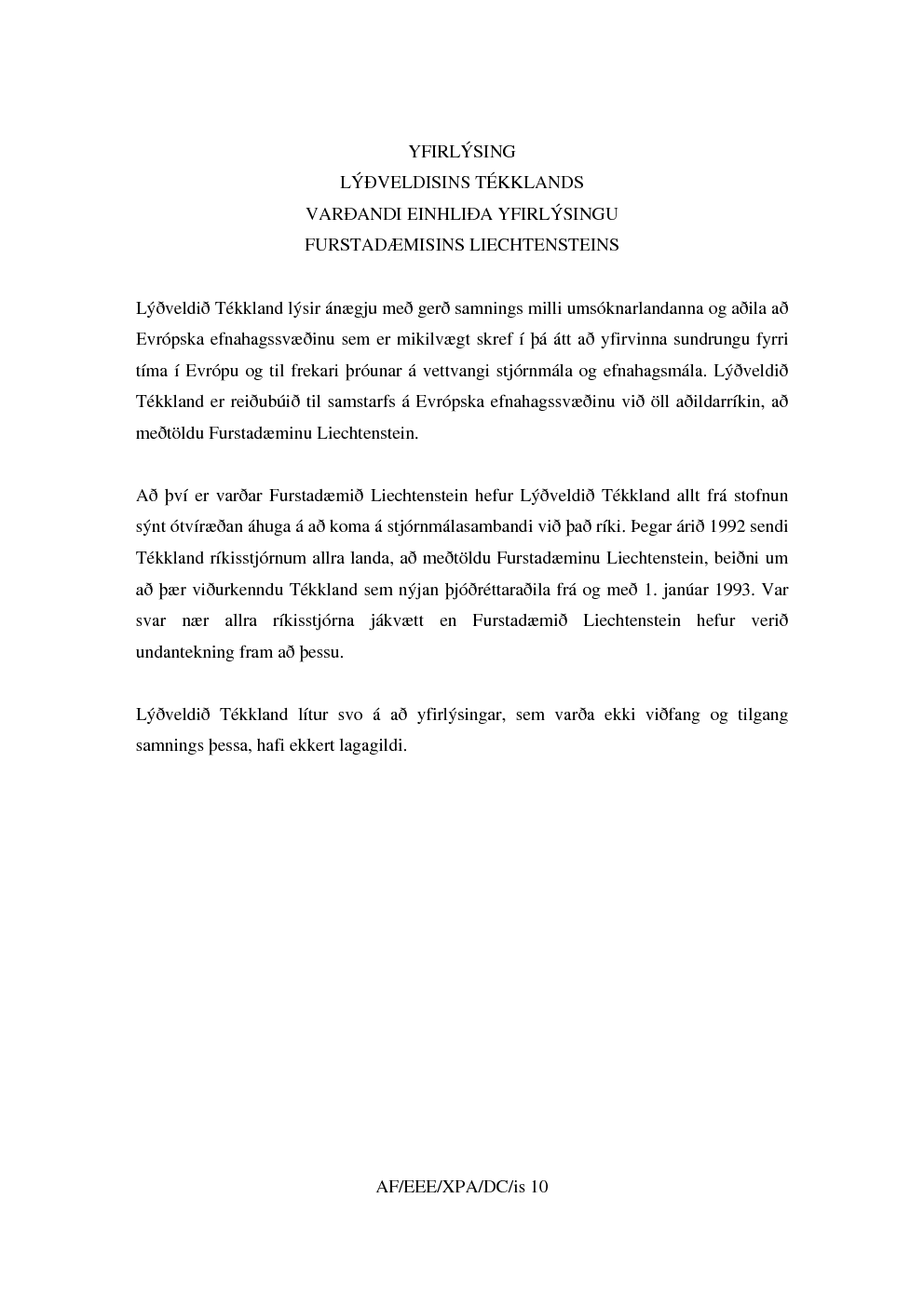 YFIRLÝSING
LÝÐVELDISINS TÉKKLANDS
VARÐANDI EINHLIÐA YFIRLÝSINGU
FURSTADÆMISINS LIECHTENSTEINS

Lýðveldið Tékkland lýsir ánægju með gerð samnings milli umsóknarlandanna og aðila að Evrópska efnahagssvæðinu sem er mikilvægt skref í þá átt að yfirvinna sundrungu fyrri tíma í Evrópu og til frekari þróunar á vettvangi stjórnmála og efnahagsmála. Lýðveldið Tékkland er reiðubúið til samstarfs á Evrópska efnahagssvæðinu við öll aðildarríkin, að meðtöldu Furstadæminu Liechtenstein.

Að því er varðar Furstadæmið Liechtenstein hefur Lýðveldið Tékkland allt frá stofnun sýnt ótvíræðan áhuga á að koma á stjórnmálasambandi við það ríki. Þegar árið 1992 sendi Tékkland ríkisstjórnum allra landa, að meðtöldu Furstadæminu Liechtenstein, beiðni um að þær viðurkenndu Tékkland sem nýjan þjóðréttaraðila frá og með 1. janúar 1993. Var svar nær allra ríkisstjórna jákvætt en Furstadæmið Liechtenstein hefur verið undantekning fram að þessu.

Lýðveldið Tékkland lítur svo á að yfirlýsingar, sem varða ekki viðfang og tilgang samnings þessa, hafi ekkert lagagildi.

AF/EEE/XPA/DC/is 10